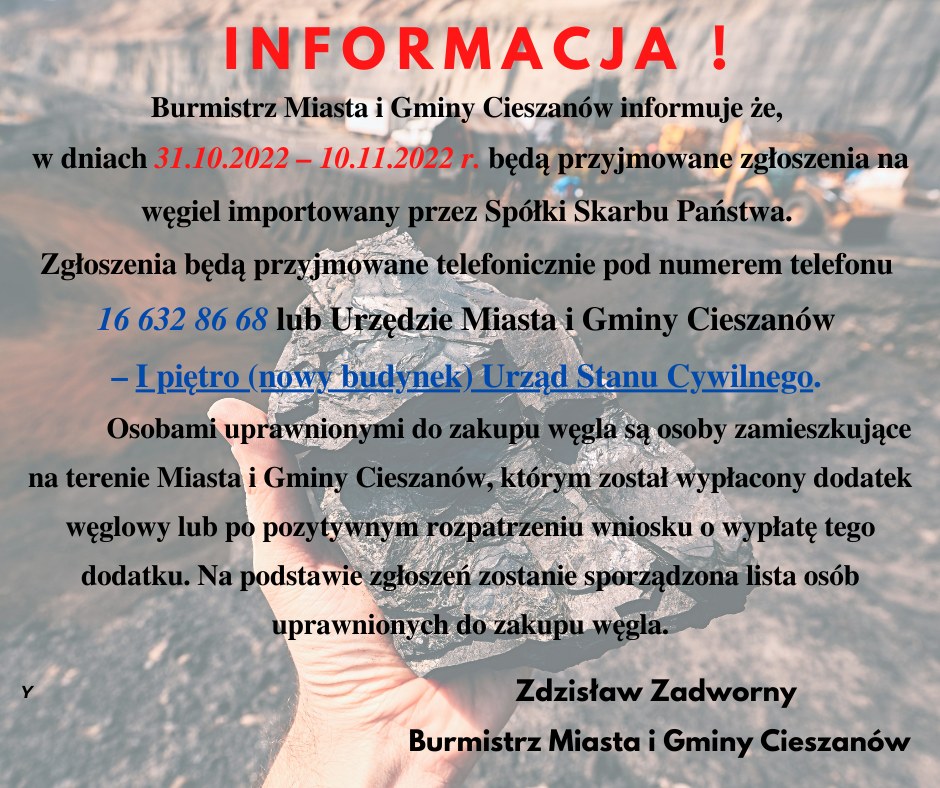 INFORMACJA !

Burmistrz Miasta i Gminy Cieszanów informuje że, w dniach 31.10.2022 – 10.11.2022 r. będą przyjmowane zgłoszenia na węgiel importowany przez Spółki Skarbu Państwa.

Zgłoszenia będą przyjmowane telefonicznie pod numerem telefonu 16 632 86 68 lub Urzędzie Miasta i Gminy Cieszanów – I piętro (nowy budynek) Urząd Stanu Cywilnego.

Osobami uprawnionymi do zakupu węgla są osoby zamieszkujące na terenie Miasta i Gminy Cieszanów, którym został wypłacony dodatek węglowy lub po pozytywnym rozpatrzeniu wniosku o wypłatę tego dodatku. Na podstawie zgłoszeń zostanie sporządzona lista osób uprawnionych do zakupu węgla.

Y

Zdzisław Zadworny
Burmistrz Miasta i Gminy Cieszanów